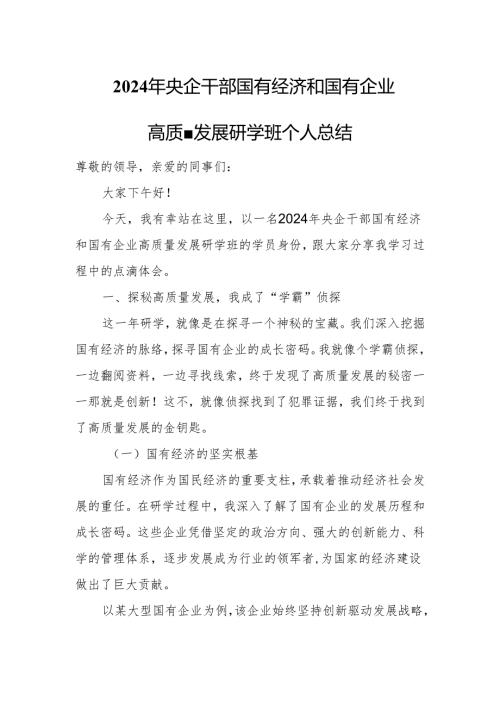 2024年央企干部国有经济和国有企业

高质■发展研学班个人总结

尊敬的领导，亲爱的同事们：

大家下午好！

今天，我有幸站在这里，以一名2024年央企干部国有经济和国有企业高质量发展研学班的学员身份，跟大家分享我学习过程中的点滴体会。

一、探秘高质量发展，我成了“学霸”侦探

这一年研学，就像是在探寻一个神秘的宝藏。我们深入挖掘国有经济的脉络，探寻国有企业的成长密码。我就像个学霸侦探，一边翻阅资料，一边寻找线索，终于发现了高质量发展的秘密——那就是创新！这不，就像侦探找到了犯罪证据，我们终于找到了高质量发展的金钥匙。

（一）国有经济的坚实根基

国有经济作为国民经济的重要支柱，承载着推动经济社会发展的重任。在研学过程中，我深入了解了国有企业的发展历程和成长密码。这些企业凭借坚定的政治方向、强大的创新能力、科学的管理体系，逐步发展成为行业的领军者，为国家的经济建设做出了巨大贡献。

以某大型国有企业为例，该企业始终坚持创新驱动发展战略，